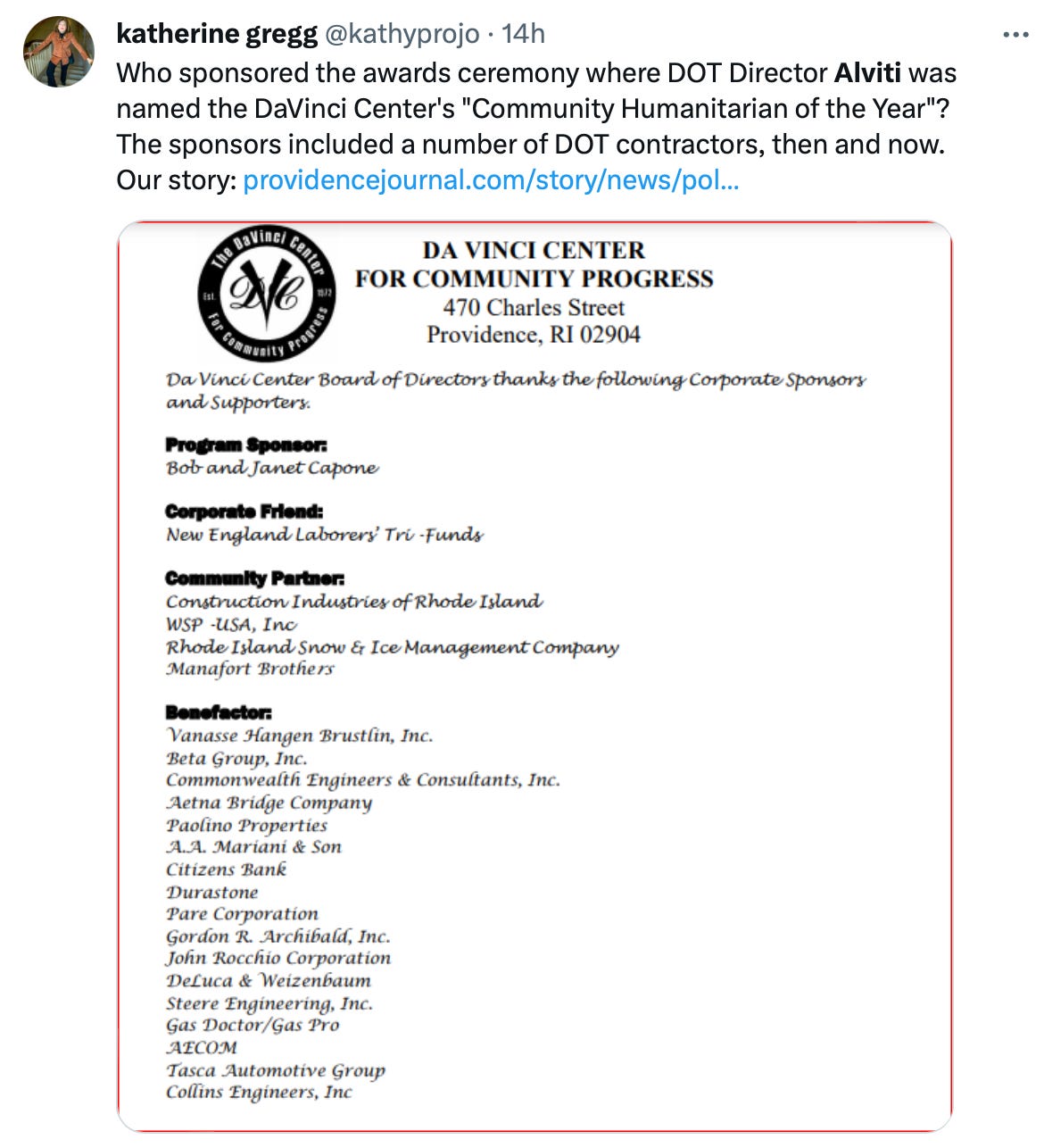 katherine gregg @kathyprojo · 14h
Who sponsored the awards ceremony where DOT Director Alviti was named the DaVinci Center's "Community Humanitarian of the Year"? The sponsors included a number of DOT contractors, then and now. Our story: providencejournal.com/story/news/pol...

The DaVinci Center For Community Progress Est. 1972 DVC

DA VINCI CENTER
FOR COMMUNITY PROGRESS
470 Charles Street
Providence, RI 02904

Da Vinci Center Board of Directors thanks the following Corporate Sponsors and Supporters.

Program Sponsor:
Bob and Janet Capone

Corporate Friend:
New England Laborers' Tri -Funds

Community Partner:
Construction Industries of Rhode Island
WSP -USA, Inc
Rhode Island Snow & Ice Management Company
Manafort Brothers

Benefactor:
Vanasse Hangen Brustlin, Inc.
Beta Group, Inc.
Commonwealth Engineers & Consultants, Inc.
Aetna Bridge Company
Paolino Properties
A.A. Mariani & Son
Citizens Bank
Durastone
Pare Corporation
Gordon R. Archibald, Inc.
John Rocchio Corporation
DeLuca & Weizenbaum
Steere Engineering, Inc.
Gas Doctor/Gas Pro
AECOM
Tasca Automotive Group
Collins Engineers, Inc